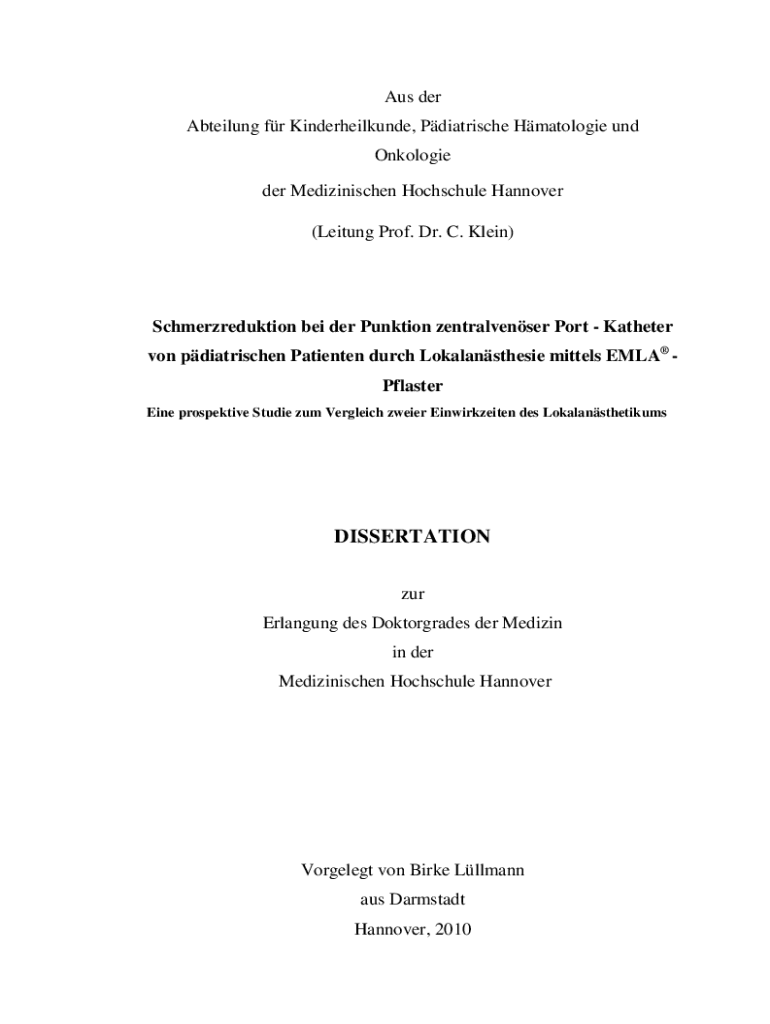 Aus der

Abteilung für Kinderheilkunde, Pädiatrische Hämatologie und Onkologie

der Medizinischen Hochschule Hannover

(Leitung Prof. Dr. C. Klein)

Schmerzreduktion bei der Punktion zentralvenöser Port - Katheter von pädiatrischen Patienten durch Lokalanästhesie mittels EMLA® - Pflaster

Eine prospektive Studie zum Vergleich zweier Einwirkzeiten des Lokalanästhetikums

DISSERTATION

zur

Erlangung des Doktorgrades der Medizin

in der

Medizinischen Hochschule Hannover

Vorgelegt von Birke Lüllmann

aus Darmstadt

Hannover, 2010